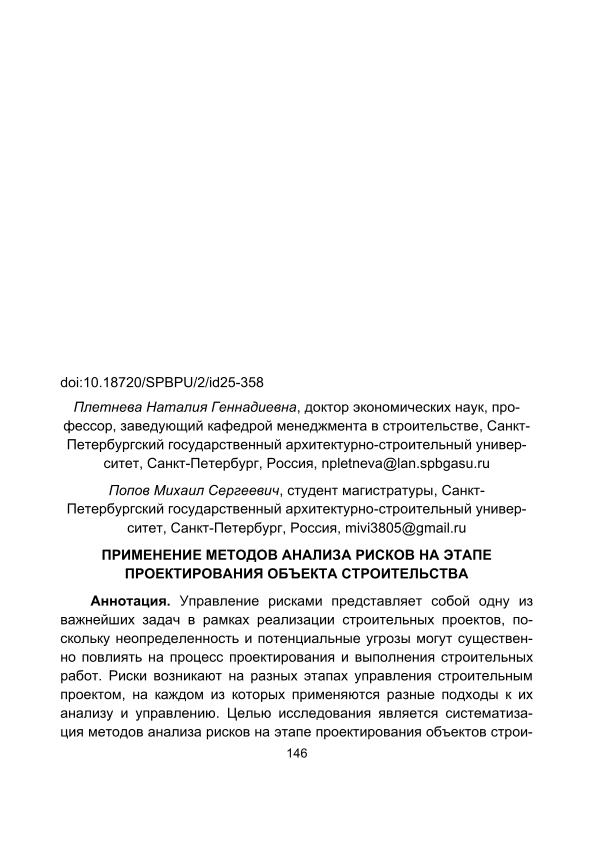 doi:10.18720/SPBPU/2/id25-358

Плетнева Наталия Геннадиевна, доктор экономических наук, профессор, заведующий кафедрой менеджмента в строительстве, Санкт-Петербургский государственный архитектурно-строительный университет, Санкт-Петербург, Россия, npletneva@lan.spbgasu.ru

Попов Михаил Сергеевич, студент магистратуры, Санкт-Петербургский государственный архитектурно-строительный университет, Санкт-Петербург, Россия, mivi3805@gmail.ru

ПРИМЕНЕНИЕ МЕТОДОВ АНАЛИЗА РИСКОВ НА ЭТАПЕ ПРОЕКТИРОВАНИЯ ОБЪЕКТА СТРОИТЕЛЬСТВА

Аннотация. Управление рисками представляет собой одну из важнейших задач в рамках реализации строительных проектов, поскольку неопределенность и потенциальные угрозы могут существенно повлиять на процесс проектирования и выполнения строительных работ. Риски возникают на разных этапах управления строительным проектом, на каждом из которых применяются разные подходы к их анализу и управлению. Целью исследования является систематизация методов анализа рисков на этапе проектирования объектов строи-

146